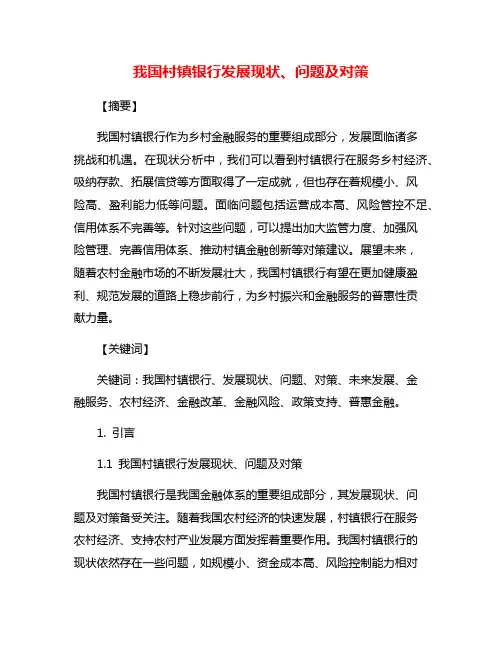 我国村镇银行发展现状、问题及对策

【摘要】

我国村镇银行作为乡村金融服务的重要组成部分，发展面临诸多挑战和机遇。在现状分析中，我们可以看到村镇银行在服务乡村经济、吸纳存款、拓展信贷等方面取得了一定成就，但也存在着规模小、风险高、盈利能力低等问题。面临问题包括运营成本高、风险管控不足、信用体系不完善等。针对这些问题，可以提出加大监管力度、加强风险管理、完善信用体系、推动村镇金融创新等对策建议。展望未来，随着农村金融市场的不断发展壮大，我国村镇银行有望在更加健康盈利、规范发展的道路上稳步前行，为乡村振兴和金融服务的普惠性贡献力量。

【关键词】

关键词：我国村镇银行、发展现状、问题、对策、未来发展、金融服务、农村经济、金融改革、金融风险、政策支持、普惠金融。

1. 引言

1.1 我国村镇银行发展现状、问题及对策

我国村镇银行是我国金融体系的重要组成部分，其发展现状、问题及对策备受关注。随着我国农村经济的快速发展，村镇银行在服务农村经济、支持农村产业发展方面发挥着重要作用。我国村镇银行的现状依然存在一些问题，如规模小、资金成本高、风险控制能力相对